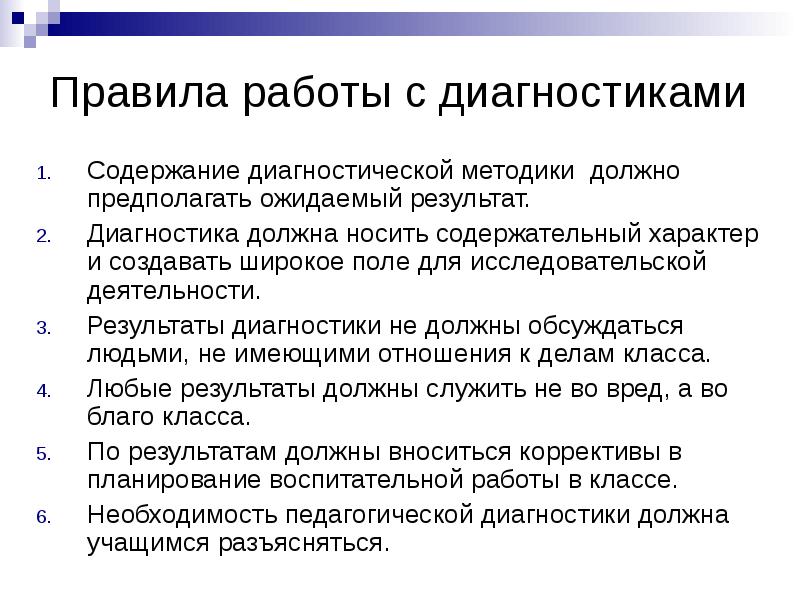 Правила работы с диагностиками

1. Содержание диагностической методики должно предполагать ожидаемый результат.
2. Диагностика должна носить содержательный характер и создавать широкое поле для исследовательской деятельности.
3. Результаты диагностики не должны обсуждаться людьми, не имеющими отношения к делам класса.
4. Любые результаты должны служить не во вред, а во благо класса.
5. По результатам должны вноситься коррективы в планирование воспитательной работы в классе.
6. Необходимость педагогической диагностики должна учащимся разъясняться.